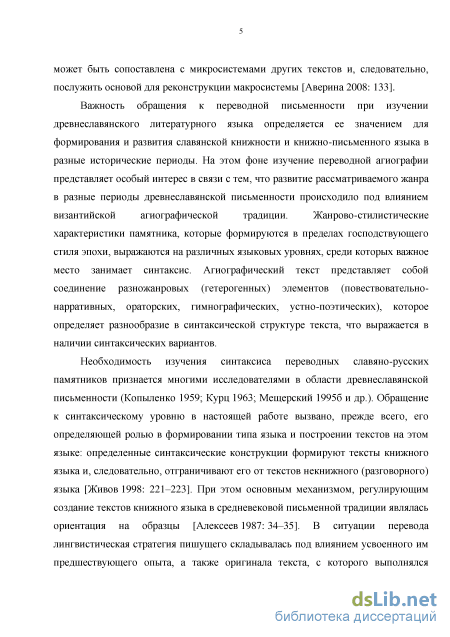 5

может быть сопоставлена с микросистемами других текстов и, следовательно, послужить основой для реконструкции макросистемы [Аверина 2008: 133].

Важность обращения к переводной письменности при изучении древнеславянского литературного языка определяется ее значением для формирования и развития славянской книжности и книжно-письменного языка в разные исторические периоды. На этом фоне изучение переводной агиографии представляет особый интерес в связи с тем, что развитие рассматриваемого жанра в разные периоды древнеславянской письменности происходило под влиянием византийской агиографической традиции. Жанрово-стилистические характеристики памятника, которые формируются в пределах господствующего стиля эпохи, выражаются на различных языковых уровнях, среди которых важное место занимает синтаксис. Агиографический текст представляет собой соединение разножанровых (гетерогенных) элементов (повествовательно-нарративных, ораторских, гимнографических, устно-поэтических), которое определяет разнообразие в синтаксической структуре текста, что выражается в наличии синтаксических вариантов.

Необходимость изучения синтаксиса переводных славяно-русских памятников признается многими исследователями в области древнеславянской письменности (Копыленко 1959; Курц 1963; Мещерский 1995б и др.). Обращение к синтаксическому уровню в настоящей работе вызвано, прежде всего, его определяющей ролью в формировании типа языка и построении текстов на этом языке: определенные синтаксические конструкции формируют тексты книжного языка и, следовательно, отграничивают его от текстов некнижного (разговорного) языка [Живов 1998: 221–223]. При этом основным механизмом, регулирующим создание текстов книжного языка в средневековой письменной традиции являлась ориентация на образцы [Алексеев 1987: 34–35]. В ситуации перевода лингвистическая стратегия пишущего складывалась под влиянием усвоенного им предшествующего опыта, а также оригинала текста, с которого выполнялся

dsLib.net
библиотека диссертаций